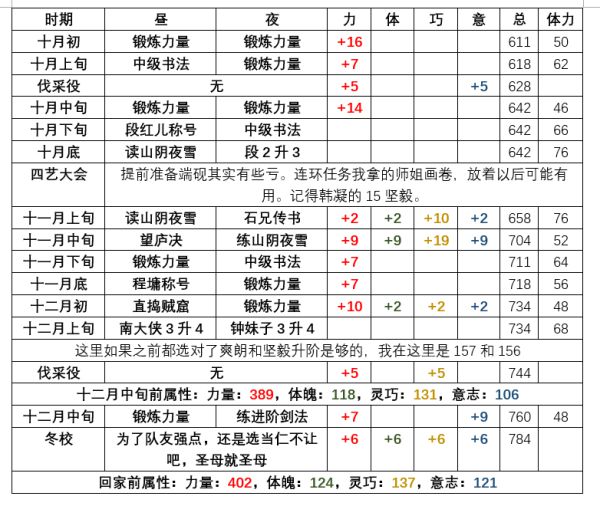 | 时期 | 昼 | 夜 | 力 | 体 | 巧 | 意 | 总 | 体力 |
|---|---|---|---|---|---|---|---|---|
| 十月初 | 锻炼力量 | 锻炼力量 | +16 | | | | 611 | 50 |
| 十月上旬 | 中级书法 | 锻炼力量 | +7 | | | | 618 | 62 |
| 伐采役 | 无 | | +5 | | | +5 | 628 | |
| 十月中旬 | 锻炼力量 | 锻炼力量 | +14 | | | | 642 | 46 |
| 十月下旬 | 段红儿称号 | 中级书法 | | | | | 642 | 66 |
| 十月底 | 读山阴夜雪 | 段 2 升 3 | | | | | 642 | 76 |
| 四艺大会 | 提前准备端砚其实有些亏。连环任务我拿的师姐画卷，放着以后可能有用。记得韩凝的 15 坚毅。 | | | | | | | |
| 十一月上旬 | 读山阴夜雪 | 石兄传书 | +2 | +2 | +10 | +2 | 658 | 76 |
| 十一月中旬 | 望庐决 | 练山阴夜雪 | +9 | +9 | +19 | +9 | 704 | 52 |
| 十一月下旬 | 锻炼力量 | 中级书法 | +7 | | | | 711 | 64 |
| 十一月底 | 程墉称号 | 锻炼力量 | +7 | | | | 718 | 56 |
| 十二月初 | 直捣贼窟 | 锻炼力量 | +10 | +2 | +2 | +2 | 734 | 48 |
| 十二月上旬 | 南大侠 3 升 4 | 钟妹子 3 升 4 | | | | | 734 | 68 |
| 这里如果之前都选对了爽朗和坚毅升阶是够的，我在这里是 157 和 156 | | | | | | | | |
| 伐采役 | 无 | | +5 | | +5 | | 744 | |
| 十二月中旬前属性：力量：389，体魄：118，灵巧：131，意志：106 | | | | | | | | |
| 十二月中旬 | 锻炼力量 | 练进阶剑法 | +7 | | | +9 | 760 | 48 |
| 冬校 | 为了队友强点，还是选当仁不让吧，圣母就圣母 | | +6 | +6 | +6 | +6 | 784 | |
| 回家前属性：力量：402，体魄：124，灵巧：137，意志：121 | | | | | | | | |